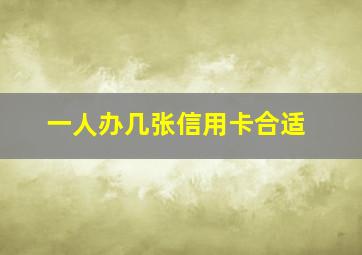 一人办几张信用卡合适